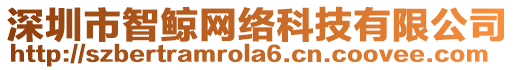 深圳市智鲸网络科技有限公司
http://szbertramrola6.cn.coovee.com